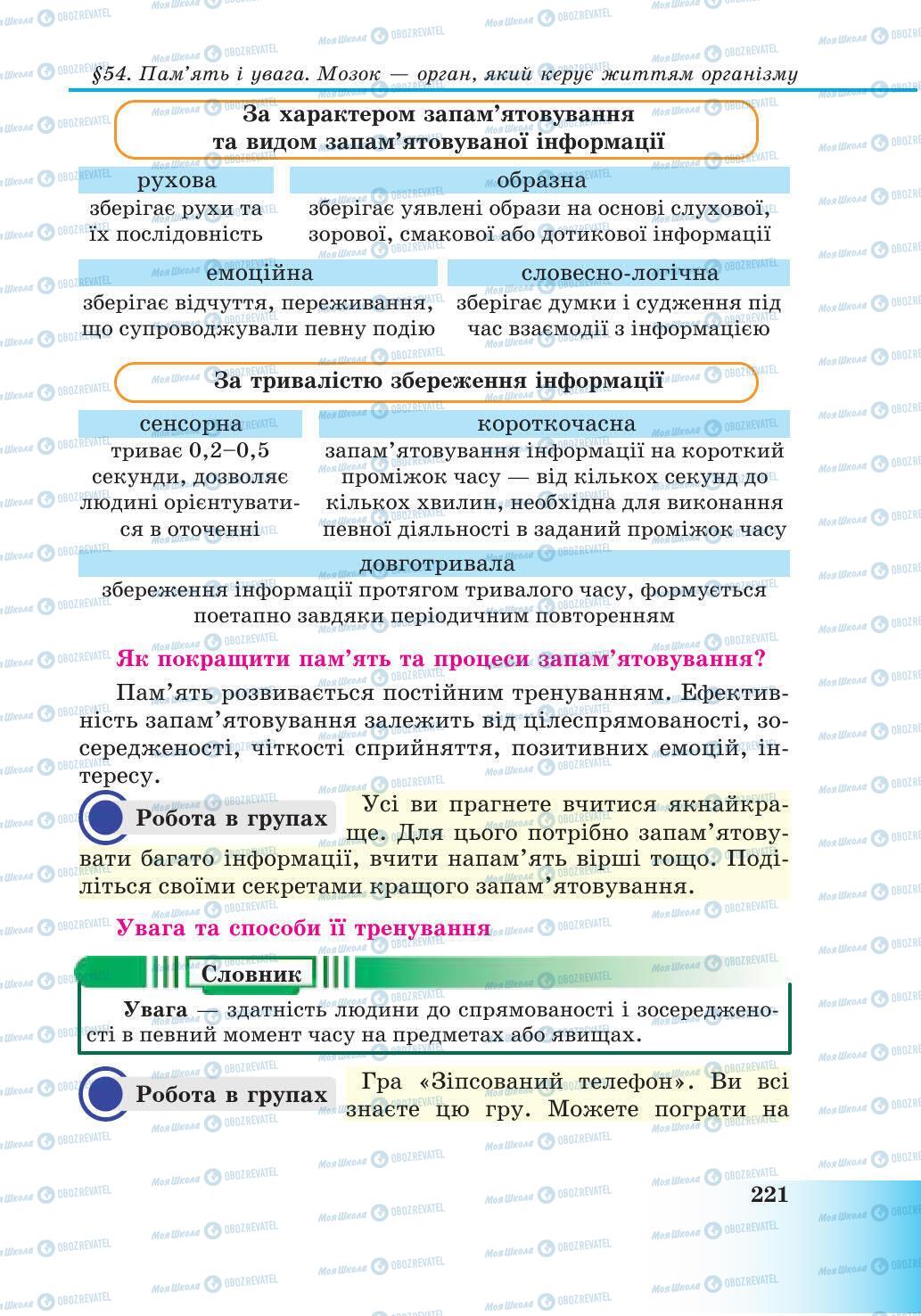 §54. Пам'ять і увага. Мозок — орган, який керує життям організму

За характером запам'ятовування та видом запам'ятовуваної інформації

рухова
зберігає рухи та їх послідовність

образна
зберігає уявлені образи на основі слухової, зорової, смакової або дотикової інформації

емоційна
зберігає відчуття, переживання, що супроводжували певну подію

словесно-логічна
зберігає думки і судження під час взаємодії з інформацією

За тривалістю збереження інформації

сенсорна
триває 0,2–0,5 секунди, дозволяє людині орієнтуватися в оточенні

короткочасна
запам'ятовування інформації на короткий проміжок часу — від кількох секунд до кількох хвилин, необхідна для виконання певної діяльності в заданий проміжок часу

довготривала
збереження інформації протягом тривалого часу, формується поетапно завдяки періодичним повторенням

Як покращити пам'ять та процеси запам'ятовування?

Пам'ять розвивається постійним тренуванням. Ефективність запам'ятовування залежить від цілеспрямованості, зосередженості, чіткості сприйняття, позитивних емоцій, інтересу.

Робота в групах Усі ви прагнете вчитися якнайкраще. Для цього потрібно запам'ятовувати багато інформації, вчити напам'ять вірші тощо. Поділіться своїми секретами кращого запам'ятовування.

Увага та способи її тренування

Словник

Увага — здатність людини до спрямованості і зосередженості в певний момент часу на предметах або явищах.

Робота в групах Гра «Зіпсований телефон». Ви всі знаєте цю гру. Можете пограти на

221